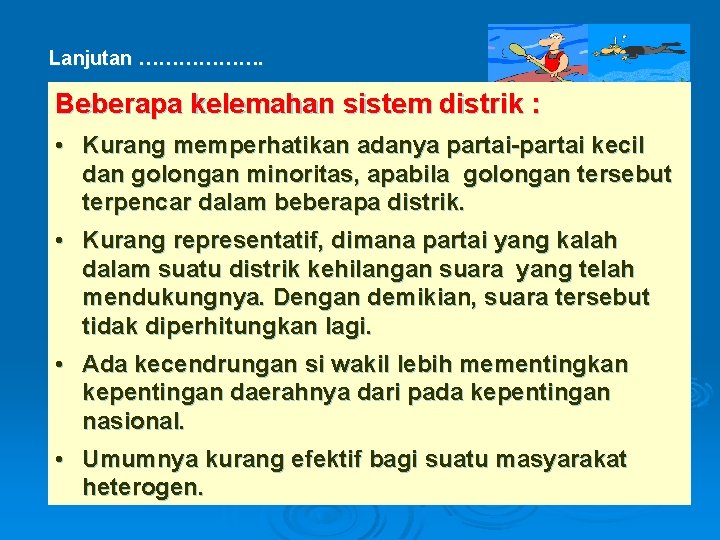 Lanjutan ……………….

Beberapa kelemahan sistem distrik :

• Kurang memperhatikan adanya partai-partai kecil dan golongan minoritas, apabila golongan tersebut terpencar dalam beberapa distrik.

• Kurang representatif, dimana partai yang kalah dalam suatu distrik kehilangan suara yang telah mendukungnya. Dengan demikian, suara tersebut tidak diperhitungkan lagi.

• Ada kecendrungan si wakil lebih mementingkan kepentingan daerahnya dari pada kepentingan nasional.

• Umumnya kurang efektif bagi suatu masyarakat heterogen.